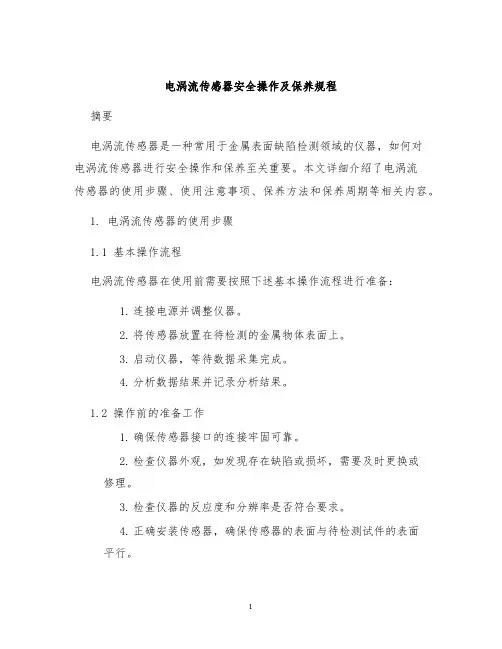 电涡流传感器安全操作及保养规程

摘要

电涡流传感器是一种常用于金属表面缺陷检测领域的仪器，如何对电涡流传感器进行安全操作和保养至关重要。本文详细介绍了电涡流传感器的使用步骤、使用注意事项、保养方法和保养周期等相关内容。

1. 电涡流传感器的使用步骤

1.1 基本操作流程

电涡流传感器在使用前需要按照下述基本操作流程进行准备：

1. 连接电源并调整仪器。

2. 将传感器放置在待检测的金属物体表面上。

3. 启动仪器，等待数据采集完成。

4. 分析数据结果并记录分析结果。

1.2 操作前的准备工作

1. 确保传感器接口的连接牢固可靠。

2. 检查仪器外观，如发现存在缺陷或损坏，需要及时更换或修理。

3. 检查仪器的反应度和分辨率是否符合要求。

4. 正确安装传感器，确保传感器的表面与待检测试件的表面平行。

1